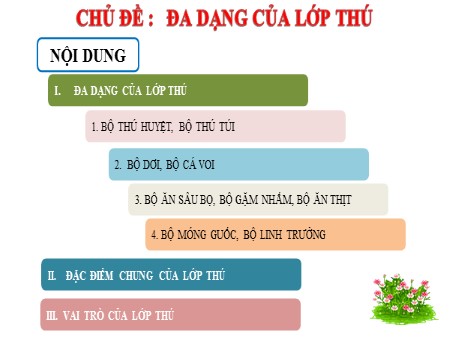 CHỦ ĐỀ : ĐA DẠNG CỦA LỚP THÚ

NỘI DUNG

I. ĐA DẠNG CỦA LỚP THÚ

1. BỘ THÚ HUYỆT, BỘ THÚ TÚI

2. BỘ DƠI, BỘ CÁ VOI

3. BỘ ĂN SÂU BỌ, BỘ GẶM NHẤM, BỘ ĂN THỊT

4. BỘ MÓNG GUỐC, BỘ LINH TRƯỞNG

II. ĐẶC ĐIỂM CHUNG CỦA LỚP THÚ

III. VAI TRÒ CỦA LỚP THÚ